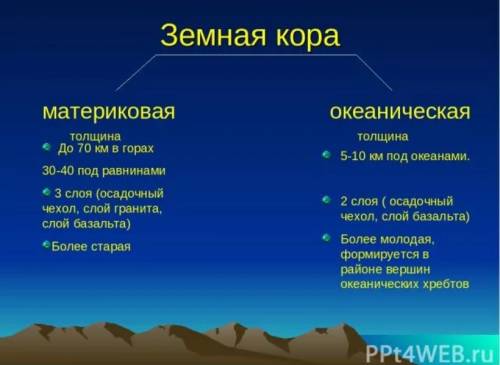 Земная кора

материковая

толщина

До 70 км в горах

30-40 под равнинами

3 слоя (осадочный чехол, слой гранита, слой базальта)

Более старая

океаническая

толщина

5-10 км под океанами.

2 слоя ( осадочный чехол, слой базальта)

Более молодая, формируется в районе вершин океанических хребтов

PPt4WEB.ru